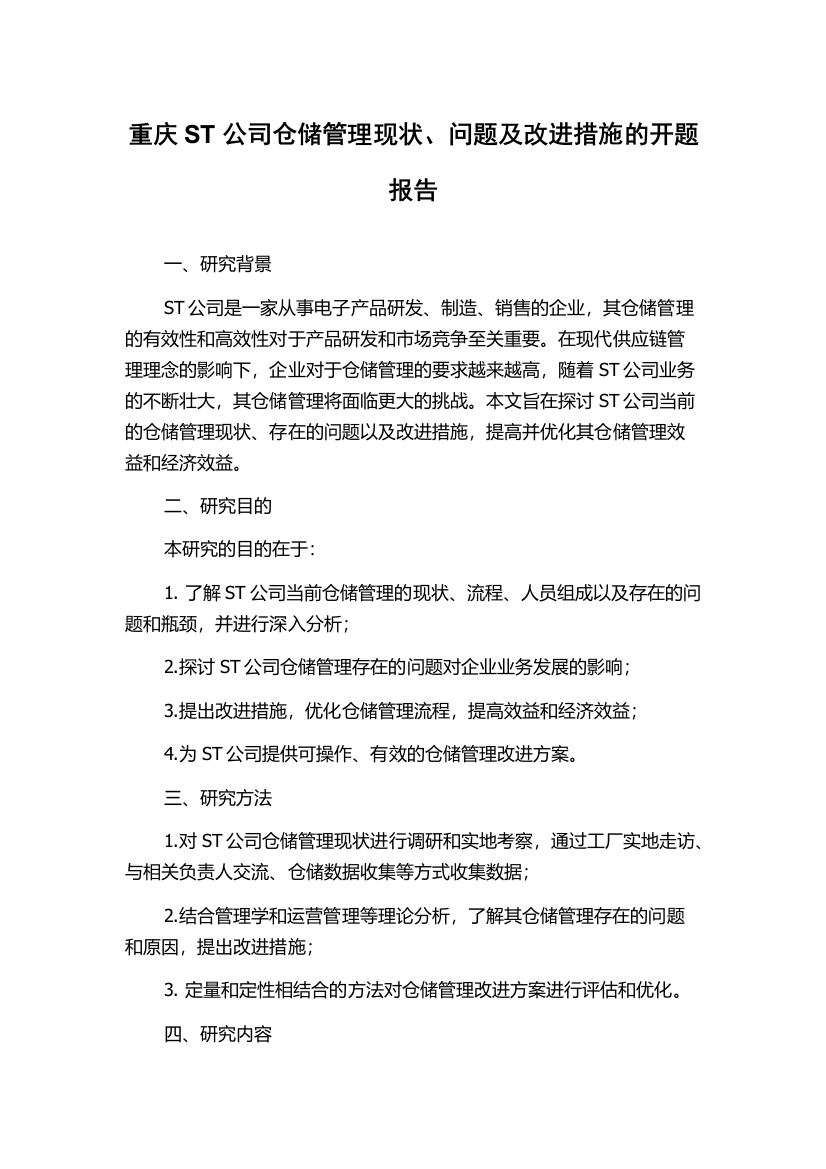 重庆 ST 公司仓储管理现状、问题及改进措施的开题报告

一、研究背景

ST 公司是一家从事电子产品研发、制造、销售的企业，其仓储管理的有效性和高效性对于产品研发和市场竞争至关重要。在现代供应链管理理念的影响下，企业对于仓储管理的要求越来越高，随着 ST 公司业务的不断壮大，其仓储管理将面临更大的挑战。本文旨在探讨 ST 公司当前的仓储管理现状、存在的问题以及改进措施，提高并优化其仓储管理效益和经济效益。

二、研究目的

本研究的目的在于：

1. 了解 ST 公司当前仓储管理的现状、流程、人员组成以及存在的问题和瓶颈，并进行深入分析；

2.探讨 ST 公司仓储管理存在的问题对企业业务发展的影响；

3.提出改进措施，优化仓储管理流程，提高效益和经济效益；

4.为 ST 公司提供可操作、有效的仓储管理改进方案。

三、研究方法

1.对 ST 公司仓储管理现状进行调研和实地考察，通过工厂实地走访、与相关负责人交流、仓储数据收集等方式收集数据；

2.结合管理学和运营管理等理论分析，了解其仓储管理存在的问题和原因，提出改进措施；

3. 定量和定性相结合的方法对仓储管理改进方案进行评估和优化。

四、研究内容